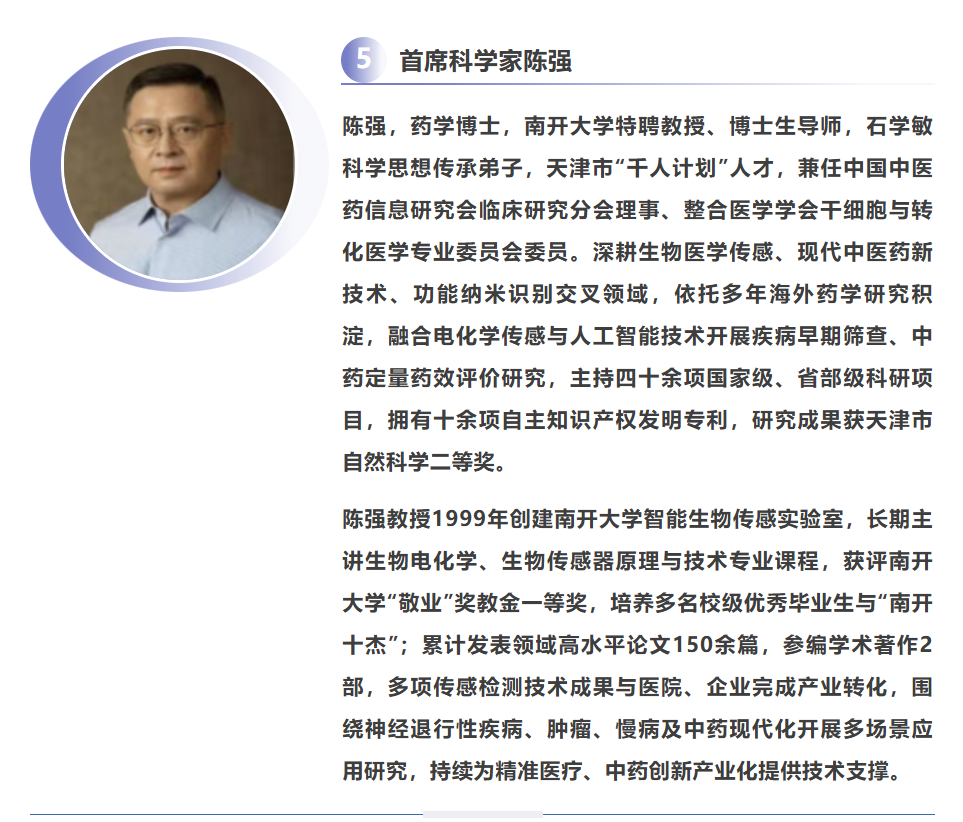 5 首席科学家陈强

陈强，药学博士，南开大学特聘教授、博士生导师，石学敏科学思想传承弟子，天津市“千人计划”人才，兼任中国中医药信息研究会临床研究分会理事、整合医学学会干细胞与转化医学专业委员会委员。深耕生物医学传感、现代中医药新技术、功能纳米识别交叉领域，依托多年海外药学研究积淀，融合电化学传感与人工智能技术开展疾病早期筛查、中药定量药效评价研究，主持四十余项国家级、省部级科研项目，拥有十余项自主知识产权发明专利，研究成果获天津市自然科学二等奖。

陈强教授1999年创建南开大学智能生物传感实验室，长期主讲生物电化学、生物传感器原理与技术专业课程，获评南开大学“敬业”奖教金一等奖，培养多名校级优秀毕业生与“南开十杰”；累计发表领域高水平论文150余篇，参编学术著作2部，多项传感检测技术成果与医院、企业完成产业转化，围绕神经退行性疾病、肿瘤、慢病及中药现代化开展多场景应用研究，持续为精准医疗、中药创新产业化提供技术支撑。